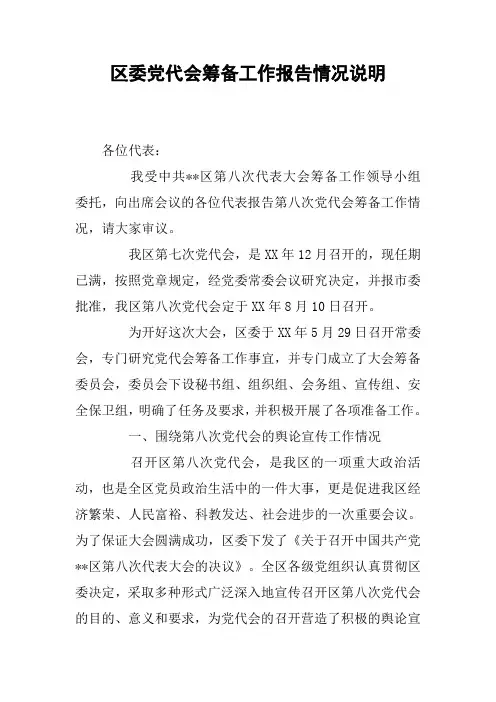 区委党代会筹备工作报告情况说明

各位代表：

我受中共**区第八次代表大会筹备工作领导小组委托，向出席会议的各位代表报告第八次党代会筹备工作情况，请大家审议。

我区第七次党代会，是XX年12月召开的，现任期已满，按照党章规定，经党委常委会议研究决定，并报市委批准，我区第八次党代会定于XX年8月10日召开。

为开好这次大会，区委于XX年5月29日召开常委会，专门研究党代会筹备工作事宜，并专门成立了大会筹备委员会，委员会下设秘书组、组织组、会务组、宣传组、安全保卫组，明确了任务及要求，并积极开展了各项准备工作。

一、围绕第八次党代会的舆论宣传工作情况

召开区第八次党代会，是我区的一项重大政治活动，也是全区党员政治生活中的一件大事，更是促进我区经济繁荣、人民富裕、科教发达、社会进步的一次重要会议。为了保证大会圆满成功，区委下发了《关于召开中国共产党**区第八次代表大会的决议》。全区各级党组织认真贯彻区委决定，采取多种形式广泛深入地宣传召开区第八次党代会的目的、意义和要求，为党代会的召开营造了积极的舆论宣